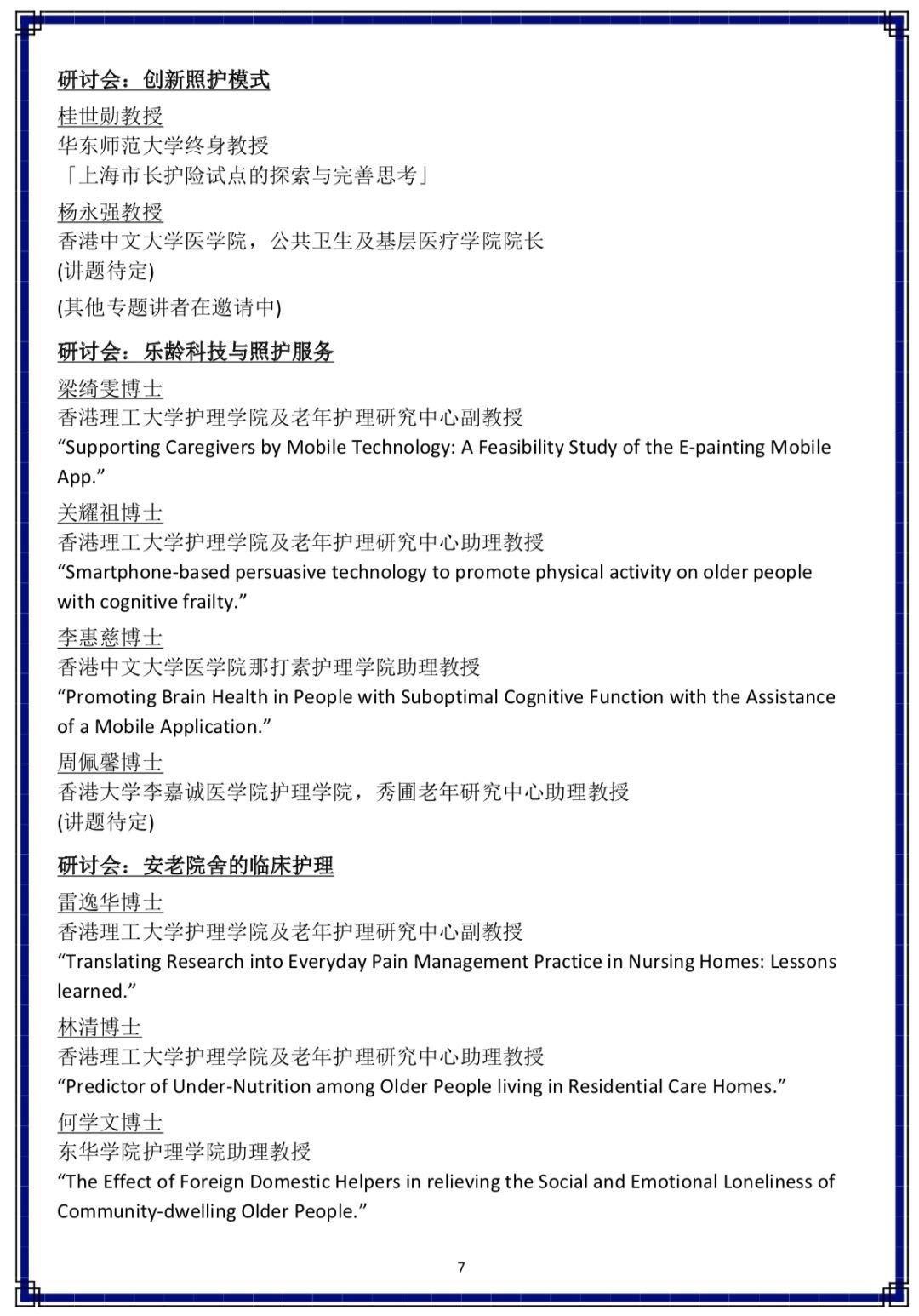 研讨会：创新照护模式

桂世勋教授
华东师范大学终身教授
「上海市长护险试点的探索与完善思考」

杨永强教授
香港中文大学医学院，公共卫生及基层医疗学院院长
(讲题待定)

(其他专题讲者在邀请中)

研讨会：乐龄科技与照护服务

梁绮雯博士
香港理工大学护理学院及老年护理研究中心副教授
“Supporting Caregivers by Mobile Technology: A Feasibility Study of the E-painting Mobile App.”

关耀祖博士
香港理工大学护理学院及老年护理研究中心助理教授
“Smartphone-based persuasive technology to promote physical activity on older people with cognitive frailty.”

李惠慈博士
香港中文大学医学院那打素护理学院助理教授
“Promoting Brain Health in People with Suboptimal Cognitive Function with the Assistance of a Mobile Application.”

周佩馨博士
香港大学李嘉诚医学院护理学院，秀圃老年研究中心助理教授
(讲题待定)

研讨会：安老院舍的临床护理

雷逸华博士
香港理工大学护理学院及老年护理研究中心副教授
“Translating Research into Everyday Pain Management Practice in Nursing Homes: Lessons learned.”

林清博士
香港理工大学护理学院及老年护理研究中心助理教授
“Predictor of Under-Nutrition among Older People living in Residential Care Homes.”

何学文博士
东华学院护理学院助理教授
“The Effect of Foreign Domestic Helpers in relieving the Social and Emotional Loneliness of Community-dwelling Older People.”

7